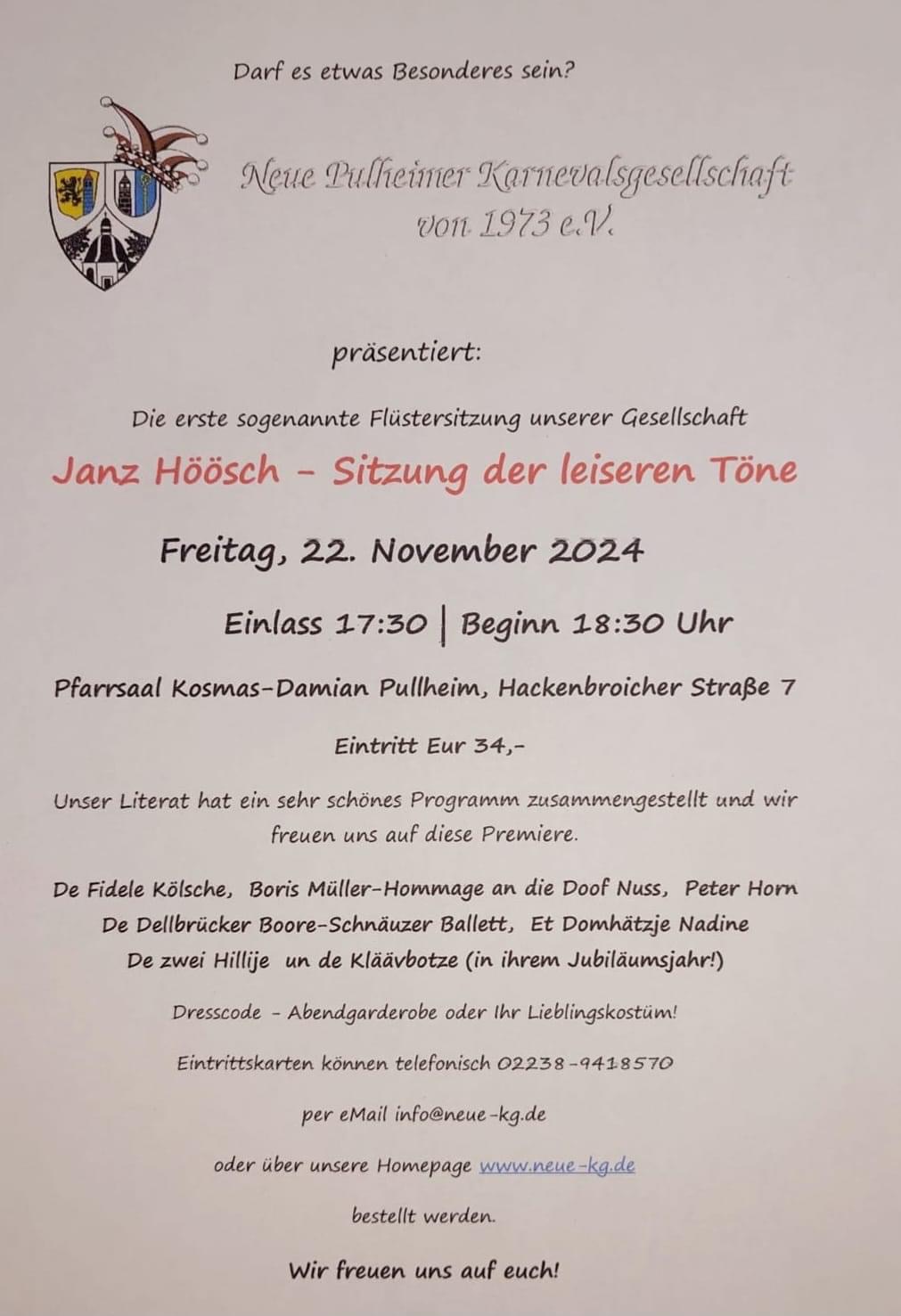 Darf es etwas Besonderes sein?

Neue Pulheimer Karnevalsgesellschaft von 1973 e.V.

präsentiert:

Die erste sogenannte Flüstersitzung unserer Gesellschaft

Janz Höösch – Sitzung der leiseren Töne

Freitag, 22. November 2024

Einlass 17:30 | Beginn 18:30 Uhr

Pfarrsaal Kosmas-Damian Pullheim, Hackenbroicher Straße 7

Eintritt Eur 34,-

Unser Literat hat ein sehr schönes Programm zusammengestellt und wir freuen uns auf diese Premiere.

De Fidele Kölsche, Boris Müller-Hommage an die Doof Nuss, Peter Horn
De Dellbrücker Boore-Schnäuzer Ballett, Et Domhätzje Nadine
De zwei Hillije un de Kläävbotze (in ihrem Jubiläumsjahr!)

Dresscode - Abendgarderobe oder Ihr Lieblingskostüm!

Eintrittskarten können telefonisch 02238-9418570

per eMail info@neue-kg.de

oder über unsere Homepage www.neue-kg.de

bestellt werden.

Wir freuen uns auf euch!